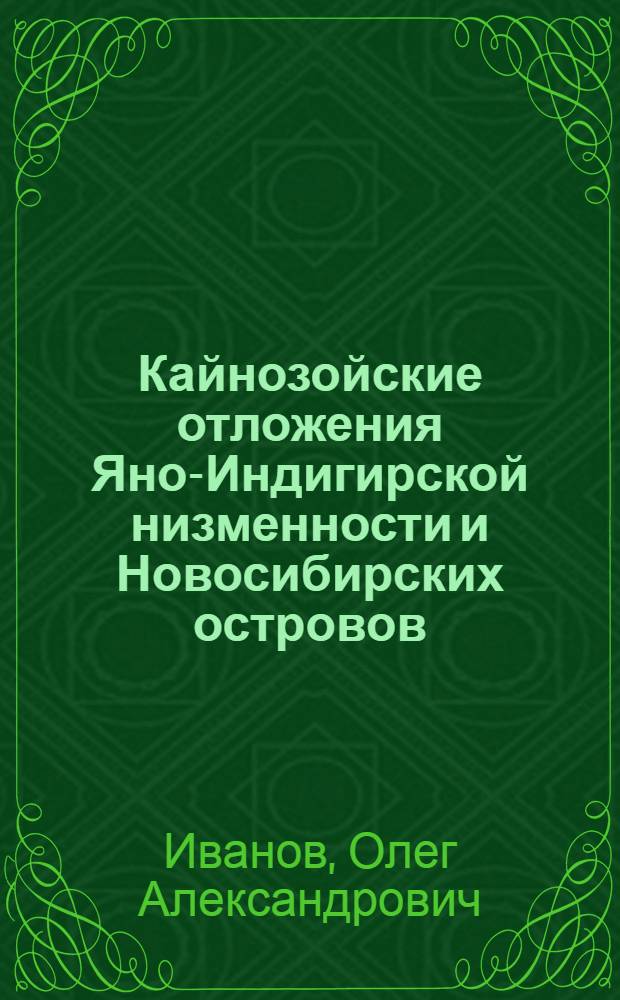 Кайнозойские отложения Яно-Индигирской низменности и Новосибирских островов

Иванов, Олег Александрович